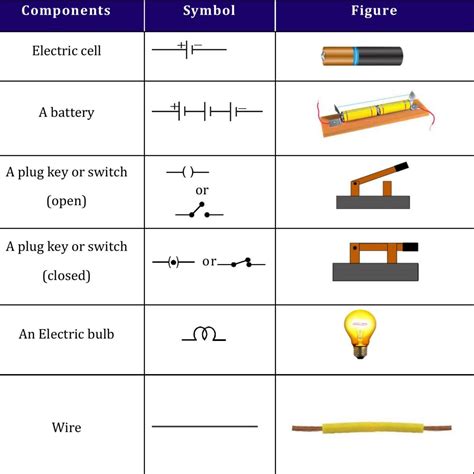 | Components | Symbol | Figure |
|---|---|---|
| Electric cell | + − | |
| A battery | + − | |
| A plug key or switch (open) | or | |
| A plug key or switch (closed) | or | |
| An Electric bulb | | |
| Wire | | |